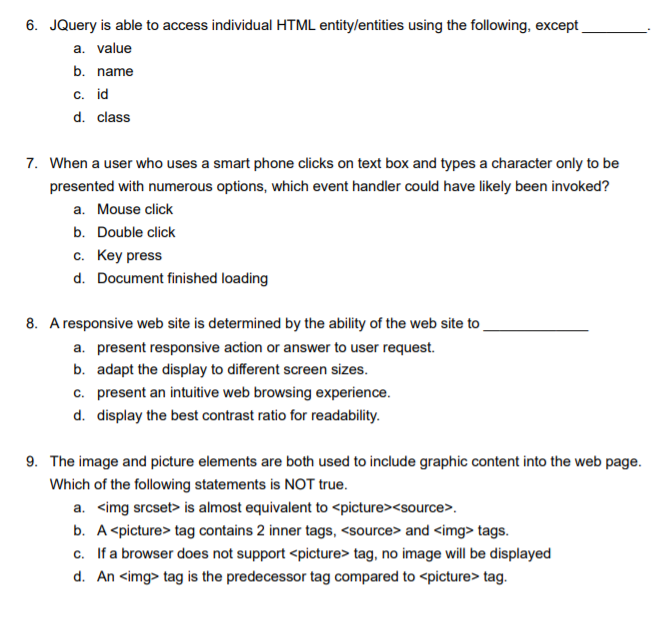 6. JQuery is able to access individual HTML entity/entities using the following, except ________.
a. value
b. name
c. id
d. class

7. When a user who uses a smart phone clicks on text box and types a character only to be presented with numerous options, which event handler could have likely been invoked?
a. Mouse click
b. Double click
c. Key press
d. Document finished loading

8. A responsive web site is determined by the ability of the web site to ____________
a. present responsive action or answer to user request.
b. adapt the display to different screen sizes.
c. present an intuitive web browsing experience.
d. display the best contrast ratio for readability.

9. The image and picture elements are both used to include graphic content into the web page. Which of the following statements is NOT true.
a. <img srcset> is almost equivalent to <picture><source>.
b. A <picture> tag contains 2 inner tags, <source> and <img> tags.
c. If a browser does not support <picture> tag, no image will be displayed
d. An <img> tag is the predecessor tag compared to <picture> tag.